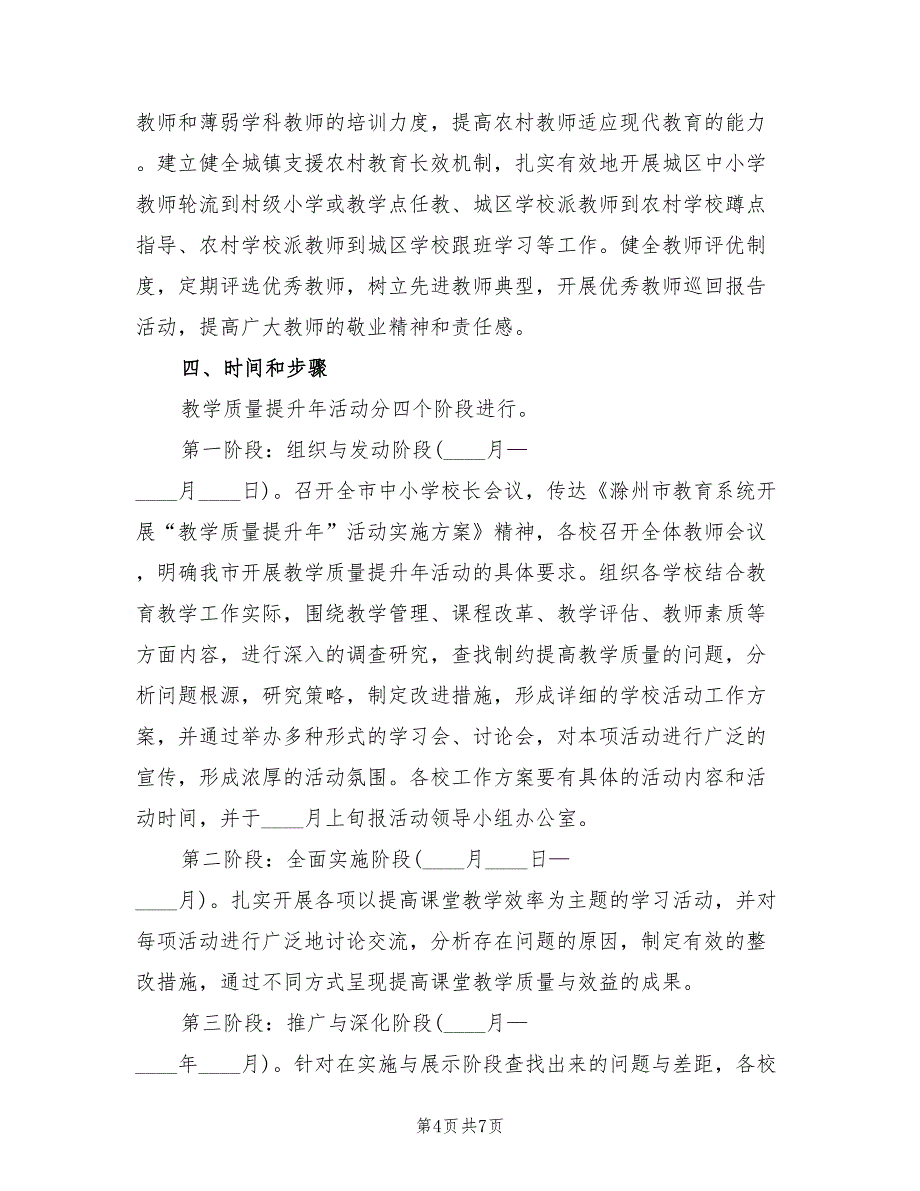 教师和薄弱学科教师的培训力度，提高农村教师适应现代教育的能力。建立健全城镇支援农村教育长效机制，扎实有效地开展城区中小学教师轮流到村级小学或教学点任教、城区学校派教师到农村学校蹲点指导、农村学校派教师到城区学校跟班学习等工作。健全教师评优制度，定期评选优秀教师，树立先进教师典型，开展优秀教师巡回报告活动，提高广大教师的敬业精神和责任感。

四、时间和步骤

教学质量提升年活动分四个阶段进行。

第一阶段：组织与发动阶段(____月—____月____日)。召开全市中小学校长会议，传达《滁州市教育系统开展“教学质量提升年”活动实施方案》精神，各校召开全体教师会议，明确我市开展教学质量提升年活动的具体要求。组织各学校结合教育教学工作实际，围绕教学管理、课程改革、教学评估、教师素质等方面内容，进行深入的调查研究，查找制约提高教学质量的问题，分析问题根源，研究策略，制定改进措施，形成详细的学校活动工作方案，并通过举办多种形式的学习会、讨论会，对本项活动进行广泛的宣传，形成浓厚的活动氛围。各校工作方案要有具体的活动内容和活动时间，并于____月上旬报活动领导小组办公室。

第二阶段：全面实施阶段(____月____日—____月)。扎实开展各项以提高课堂教学效率为主题的学习活动，并对每项活动进行广泛地讨论交流，分析存在问题的原因，制定有效的整改措施，通过不同方式呈现提高课堂教学质量与效益的成果。

第三阶段：推广与深化阶段(____月—____年____月)。针对在实施与展示阶段查找出来的问题与差距，各校

第4页 共7页